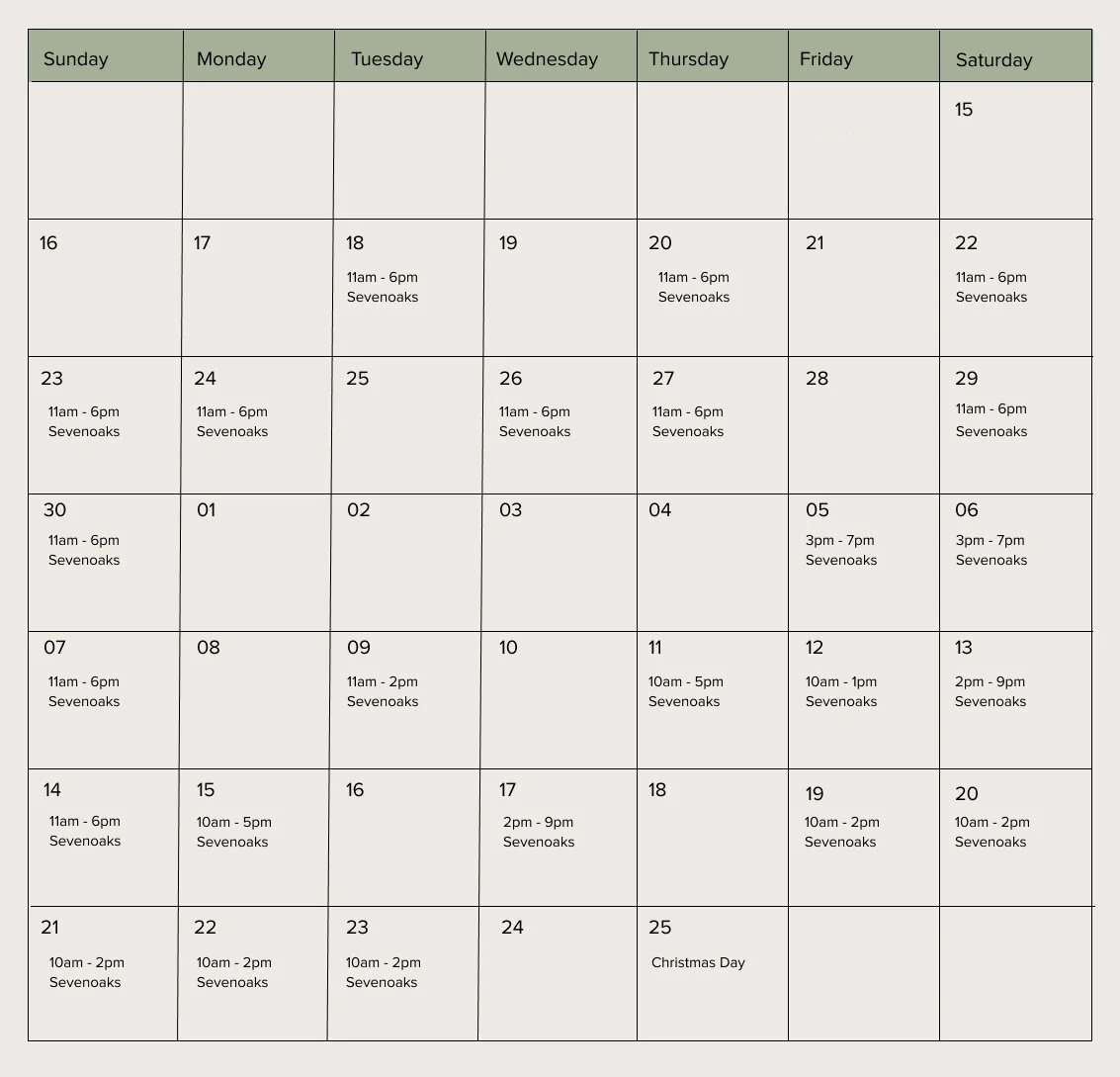 | Sunday | Monday | Tuesday | Wednesday | Thursday | Friday | Saturday |
|---|---|---|---|---|---|---|
| | | | | | | 15 |
| 16 | 17 | 18 11am - 6pm Sevenoaks | 19 | 20 11am - 6pm Sevenoaks | 21 | 22 11am - 6pm Sevenoaks |
| 23 11am - 6pm Sevenoaks | 24 11am - 6pm Sevenoaks | 25 | 26 11am - 6pm Sevenoaks | 27 11am - 6pm Sevenoaks | 28 | 29 11am - 6pm Sevenoaks |
| 30 11am - 6pm Sevenoaks | 01 | 02 | 03 | 04 | 05 3pm - 7pm Sevenoaks | 06 3pm - 7pm Sevenoaks |
| 07 11am - 6pm Sevenoaks | 08 | 09 11am - 2pm Sevenoaks | 10 | 11 10am - 5pm Sevenoaks | 12 10am - 1pm Sevenoaks | 13 2pm - 9pm Sevenoaks |
| 14 11am - 6pm Sevenoaks | 15 10am - 5pm Sevenoaks | 16 | 17 2pm - 9pm Sevenoaks | 18 | 19 10am - 2pm Sevenoaks | 20 10am - 2pm Sevenoaks |
| 21 10am - 2pm Sevenoaks | 22 10am - 2pm Sevenoaks | 23 10am - 2pm Sevenoaks | 24 | 25 Christmas Day | | |